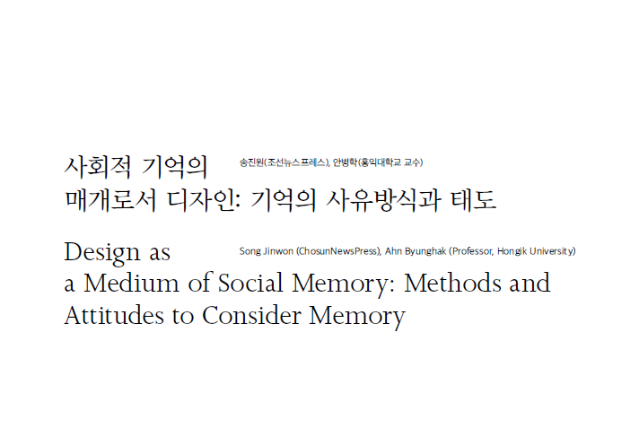 사회적 기억의 매개로서 디자인: 기억의 사유방식과 태도

송진원(조선뉴스프레스), 안병학(홍익대학교 교수)

Design as a Medium of Social Memory: Methods and Attitudes to Consider Memory

Song Jinwon (ChosunNewsPress), Ahn Byunghak (Professor, Hongik University)